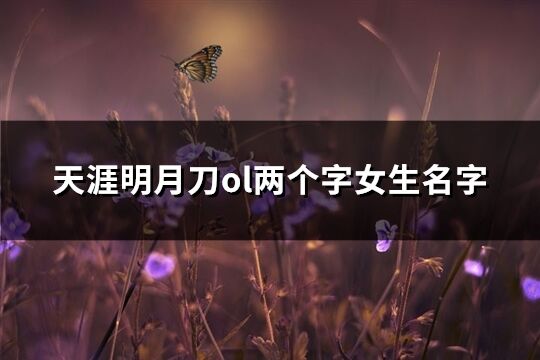 天涯明月刀ol两个字女生名字